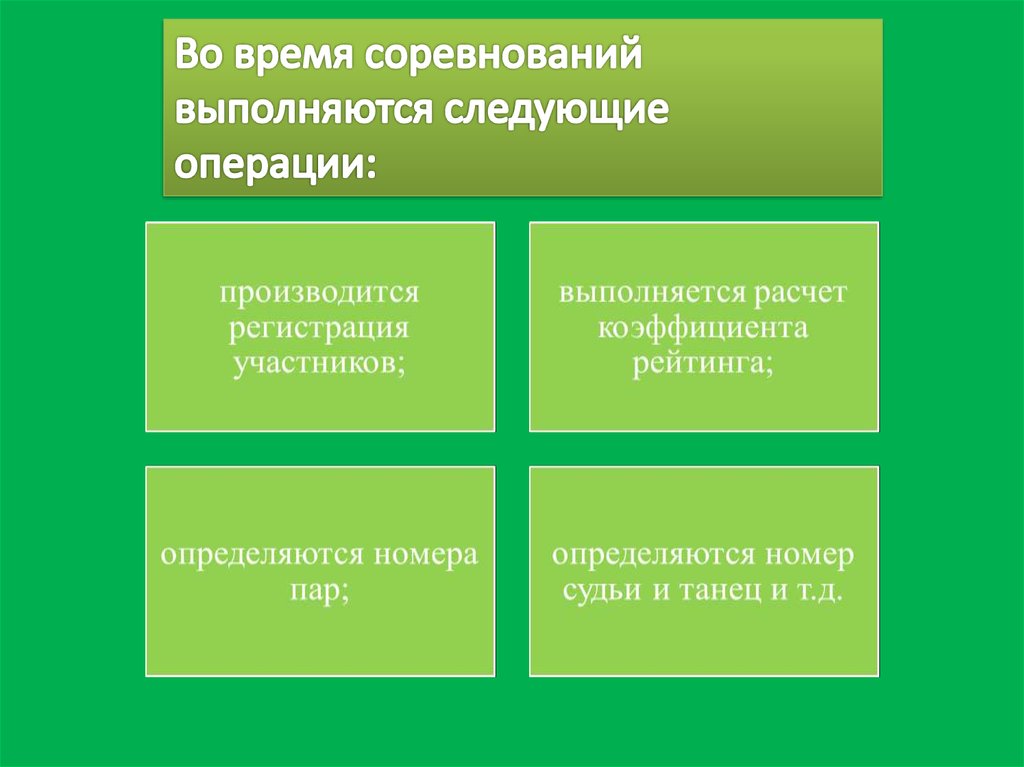 Во время соревнований выполняются следующие операции:

производится регистрация участников;

выполняется расчет коэффициента рейтинга;

определяются номера пар;

определяются номер судьи и танец и т.д.